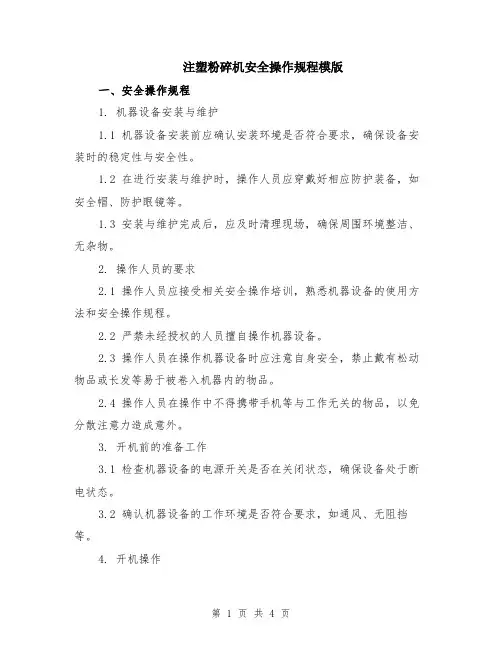 注塑粉碎机安全操作规程模版

一、安全操作规程

1. 机器设备安装与维护

1.1 机器设备安装前应确认安装环境是否符合要求，确保设备安装时的稳定性与安全性。

1.2 在进行安装与维护时，操作人员应穿戴好相应防护装备，如安全帽、防护眼镜等。

1.3 安装与维护完成后，应及时清理现场，确保周围环境整洁、无杂物。

2. 操作人员的要求

2.1 操作人员应接受相关安全操作培训，熟悉机器设备的使用方法和安全操作规程。

2.2 严禁未经授权的人员擅自操作机器设备。

2.3 操作人员在操作机器设备时应注意自身安全，禁止戴有松动物品或长发等易于被卷入机器内的物品。

2.4 操作人员在操作中不得携带手机等与工作无关的物品，以免分散注意力造成意外。

3. 开机前的准备工作

3.1 检查机器设备的电源开关是否在关闭状态，确保设备处于断电状态。

3.2 确认机器设备的工作环境是否符合要求，如通风、无阻挡等。

4. 开机操作

第 1 页 共 4 页